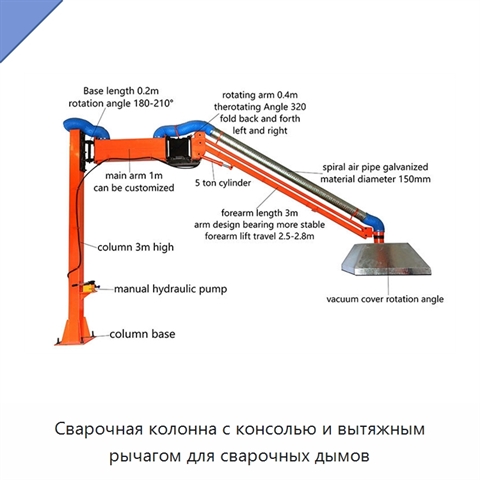 Base length 0.2m
rotation angle 180-210°

rotating arm 0.4m
therotating Angle 320
fold back and forth
left and right

main arm 1m
can be customized

5 ton cylinder

spiral air pipe galvanized
material diameter 150mm

forearm length 3m
arm design bearing more stable
forearm lift travel 2.5-2.8m

column 3m high

manual hydraulic pump

vacuum cover rotation angle

column base

Сварочная колонна с консолью и вытяжным рычагом для сварочных дымов